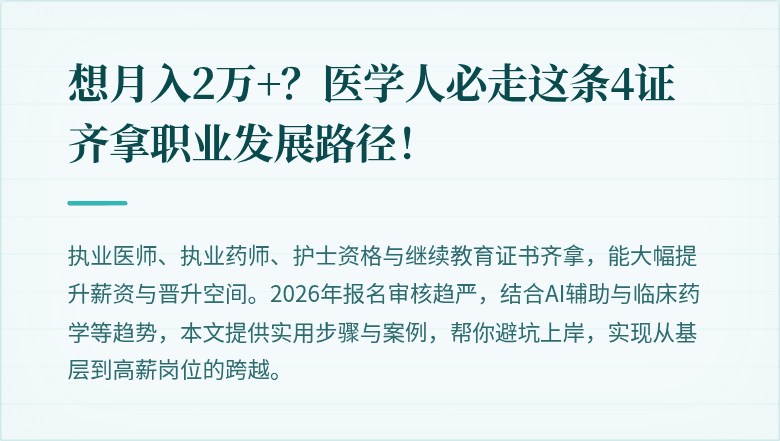 想月入2万+？医学人必走这条4证齐拿职业发展路径！

执业医师、执业药师、护士资格与继续教育证书齐拿，能大幅提升薪资与晋升空间。2026年报名审核趋严，结合AI辅助与临床药学等趋势，本文提供实用步骤与案例，帮你避坑上岸，实现从基层到高薪岗位的跨越。